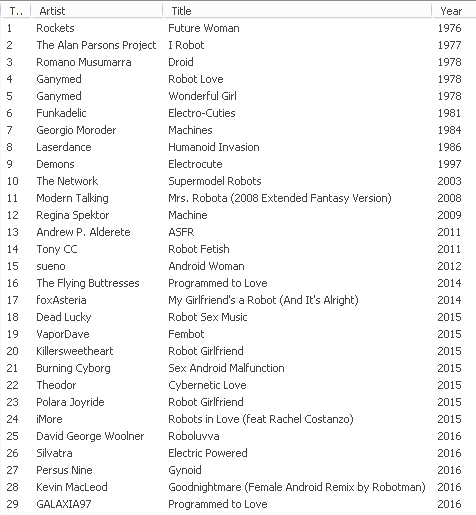 | T.. | Artist | Title | Year |
|---|---|---|---|
| 1 | Rockets | Future Woman | 1976 |
| 2 | The Alan Parsons Project | I Robot | 1977 |
| 3 | Romano Musumarra | Droid | 1978 |
| 4 | Ganymed | Robot Love | 1978 |
| 5 | Ganymed | Wonderful Girl | 1978 |
| 6 | Funkadelic | Electro-Cuties | 1981 |
| 7 | Georgio Moroder | Machines | 1984 |
| 8 | Laserdance | Humanoid Invasion | 1986 |
| 9 | Demons | Electrocute | 1997 |
| 10 | The Network | Supermodel Robots | 2003 |
| 11 | Modern Talking | Mrs. Robota (2008 Extended Fantasy Version) | 2008 |
| 12 | Regina Spektor | Machine | 2009 |
| 13 | Andrew P. Alderete | ASFR | 2011 |
| 14 | Tony CC | Robot Fetish | 2011 |
| 15 | sueno | Android Woman | 2012 |
| 16 | The Flying Buttresses | Programmed to Love | 2014 |
| 17 | foxAsteria | My Girlfriend's a Robot (And It's Alright) | 2014 |
| 18 | Dead Lucky | Robot Sex Music | 2015 |
| 19 | VaporDave | Fembot | 2015 |
| 20 | Killersweetheart | Robot Girlfriend | 2015 |
| 21 | Burning Cyborg | Sex Android Malfunction | 2015 |
| 22 | Theodor | Cybernetic Love | 2015 |
| 23 | Polara Joyride | Robot Girlfriend | 2015 |
| 24 | iMore | Robots in Love (feat Rachel Costanzo) | 2015 |
| 25 | David George Woolner | Roboluvva | 2016 |
| 26 | Silvatra | Electric Powered | 2016 |
| 27 | Persus Nine | Gynoid | 2016 |
| 28 | Kevin MacLeod | Goodnightmare (Female Android Remix by Robotman) | 2016 |
| 29 | GALAXIA97 | Programmed to Love | 2016 |